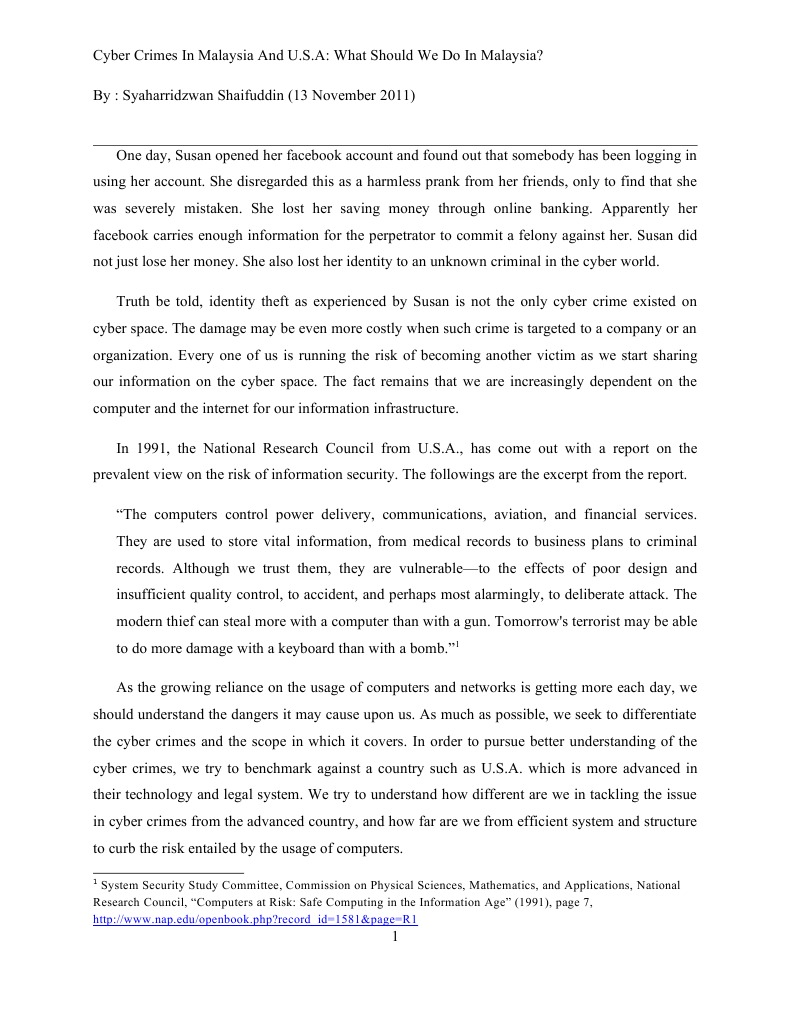 Cyber Crimes In Malaysia And U.S.A: What Should We Do In Malaysia?

By : Syaharridzwan Shaifuddin (13 November 2011)

One day, Susan opened her facebook account and found out that somebody has been logging in using her account. She disregarded this as a harmless prank from her friends, only to find that she was severely mistaken. She lost her saving money through online banking. Apparently her facebook carries enough information for the perpetrator to commit a felony against her. Susan did not just lose her money. She also lost her identity to an unknown criminal in the cyber world.

Truth be told, identity theft as experienced by Susan is not the only cyber crime existed on cyber space. The damage may be even more costly when such crime is targeted to a company or an organization. Every one of us is running the risk of becoming another victim as we start sharing our information on the cyber space. The fact remains that we are increasingly dependent on the computer and the internet for our information infrastructure.

In 1991, the National Research Council from U.S.A., has come out with a report on the prevalent view on the risk of information security. The followings are the excerpt from the report.

“The computers control power delivery, communications, aviation, and financial services. They are used to store vital information, from medical records to business plans to criminal records. Although we trust them, they are vulnerable—to the effects of poor design and insufficient quality control, to accident, and perhaps most alarmingly, to deliberate attack. The modern thief can steal more with a computer than with a gun. Tomorrow's terrorist may be able to do more damage with a keyboard than with a bomb.”$^1$

As the growing reliance on the usage of computers and networks is getting more each day, we should understand the dangers it may cause upon us. As much as possible, we seek to differentiate the cyber crimes and the scope in which it covers. In order to pursue better understanding of the cyber crimes, we try to benchmark against a country such as U.S.A. which is more advanced in their technology and legal system. We try to understand how different are we in tackling the issue in cyber crimes from the advanced country, and how far are we from efficient system and structure to curb the risk entailed by the usage of computers.

$^1$ System Security Study Committee, Commission on Physical Sciences, Mathematics, and Applications, National Research Council, “Computers at Risk: Safe Computing in the Information Age” (1991), page 7, http://www.nap.edu/openbook.php?record_id=1581&page=R1

1